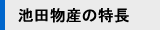 池田物産の特長